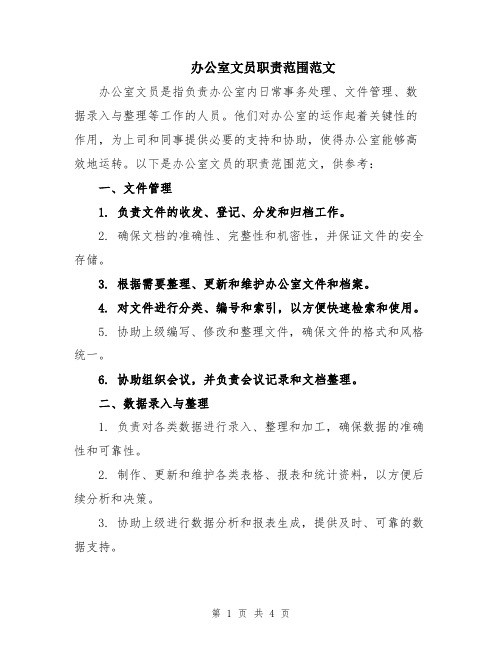 办公室文员职责范围范文

办公室文员是指负责办公室内日常事务处理、文件管理、数据录入与整理等工作的人员。他们对办公室的运作起着关键性的作用，为上司和同事提供必要的支持和协助，使得办公室能够高效地运转。以下是办公室文员的职责范围范文，供参考：

一、文件管理

1. 负责文件的收发、登记、分发和归档工作。

2. 确保文档的准确性、完整性和机密性，并保证文件的安全存储。

3. 根据需要整理、更新和维护办公室文件和档案。

4. 对文件进行分类、编号和索引，以方便快速检索和使用。

5. 协助上级编写、修改和整理文件，确保文件的格式和风格统一。

6. 协助组织会议，并负责会议记录和文档整理。

二、数据录入与整理

1. 负责对各类数据进行录入、整理和加工，确保数据的准确性和可靠性。

2. 制作、更新和维护各类表格、报表和统计资料，以方便后续分析和决策。

3. 协助上级进行数据分析和报表生成，提供及时、可靠的数据支持。

第 1 页 共 4 页